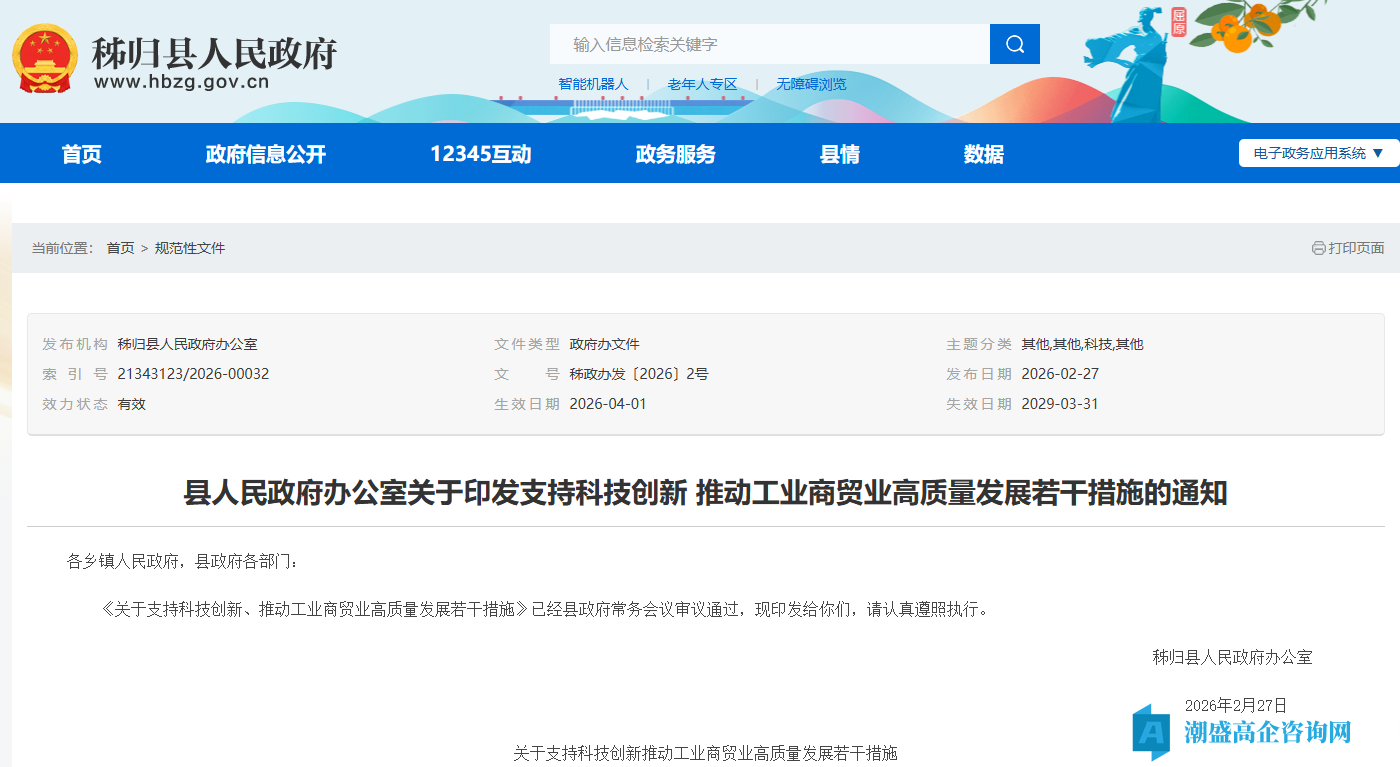 秭归县人民政府
www.hbzg.gov.cn

输入信息检索关键字

智能机器人 | 老年人专区 | 无障碍浏览

屈原

首页 政府信息公开 12345互动 政务服务 县情 数据 电子政务应用系统 ▼

当前位置： 首页 > 规范性文件 打印页面

| 发布机构 | 秭归县人民政府办公室 | 文件类型 | 政府办文件 | 主题分类 | 其他,其他,科技,其他 |
|---|---|---|---|---|---|
| 索 引 号 | 21343123/2026-00032 | 文 号 | 秭政办发〔2026〕2号 | 发布日期 | 2026-02-27 |
| 效力状态 | 有效 | 生效日期 | 2026-04-01 | 失效日期 | 2029-03-31 |

县人民政府办公室关于印发支持科技创新 推动工业商贸业高质量发展若干措施的通知

各乡镇人民政府，县政府各部门：

《关于支持科技创新、推动工业商贸业高质量发展若干措施》已经县政府常务会议审议通过，现印发给你们，请认真遵照执行。

秭归县人民政府办公室

2026年2月27日

潮盛高企咨询网

关于支持科技创新推动工业商贸业高质量发展若干措施